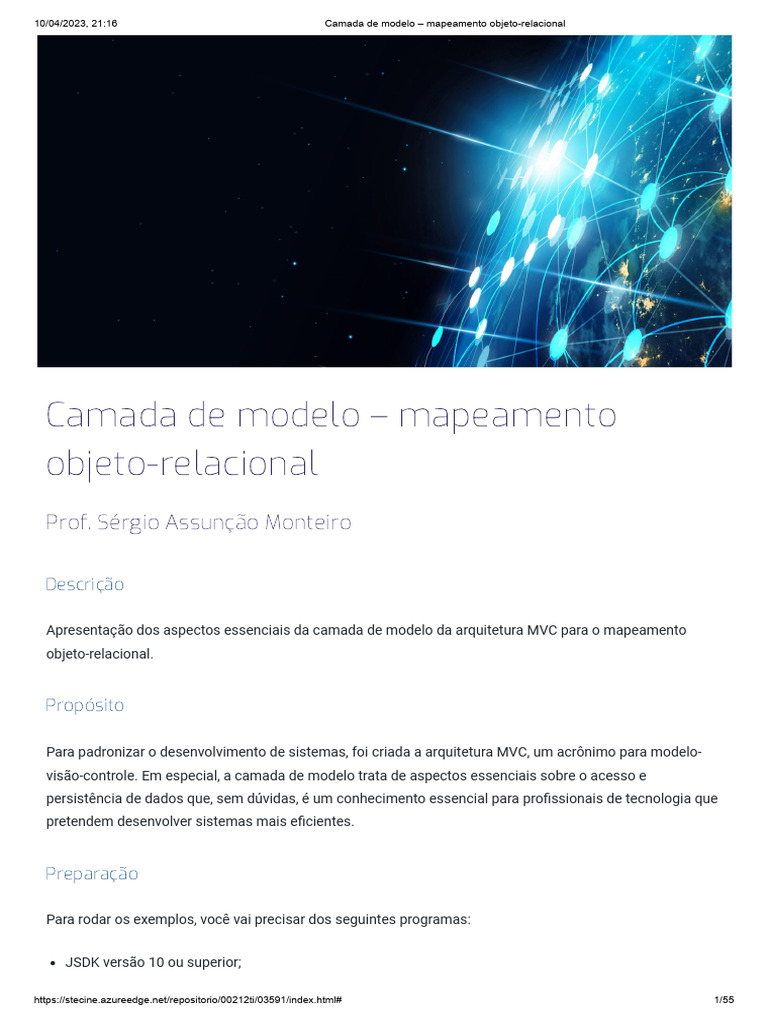 10/04/2023, 21:16 Camada de modelo – mapeamento objeto-relacional

Camada de modelo – mapeamento objeto-relacional

Prof. Sérgio Assunção Monteiro

Descrição

Apresentação dos aspectos essenciais da camada de modelo da arquitetura MVC para o mapeamento objeto-relacional.

Propósito

Para padronizar o desenvolvimento de sistemas, foi criada a arquitetura MVC, um acrônimo para modelo-visão-controle. Em especial, a camada de modelo trata de aspectos essenciais sobre o acesso e persistência de dados que, sem dúvidas, é um conhecimento essencial para profissionais de tecnologia que pretendem desenvolver sistemas mais eficientes.

Preparação

Para rodar os exemplos, você vai precisar dos seguintes programas:

• JSDK versão 10 ou superior;

https://stecine.azureedge.net/repositorio/00212ti/03591/index.html# 1/55